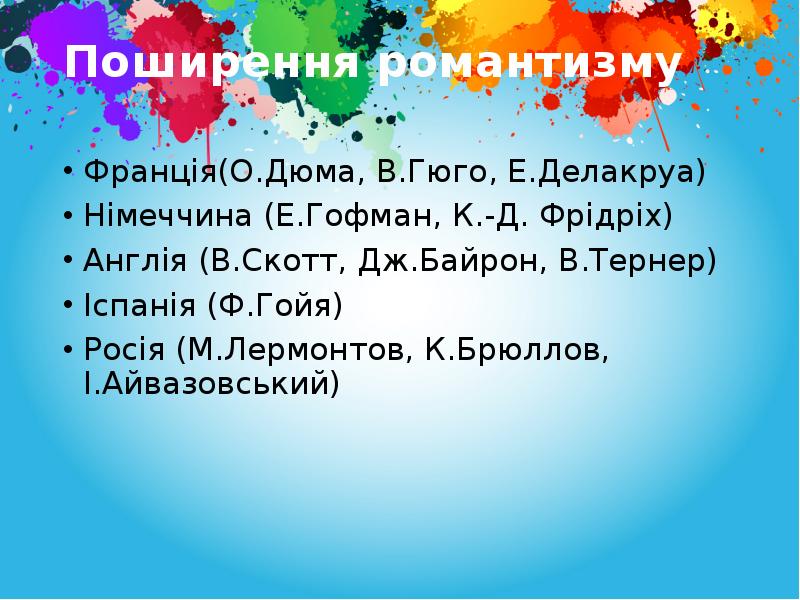 Поширення романтизму

• Франція(О.Дюма, В.Гюго, Е.Делакруа)
• Німеччина (Е.Гофман, К.-Д. Фрідріх)
• Англія (В.Скотт, Дж.Байрон, В.Тернер)
• Іспанія (Ф.Гойя)
• Росія (М.Лермонтов, К.Брюллов, І.Айвазовський)